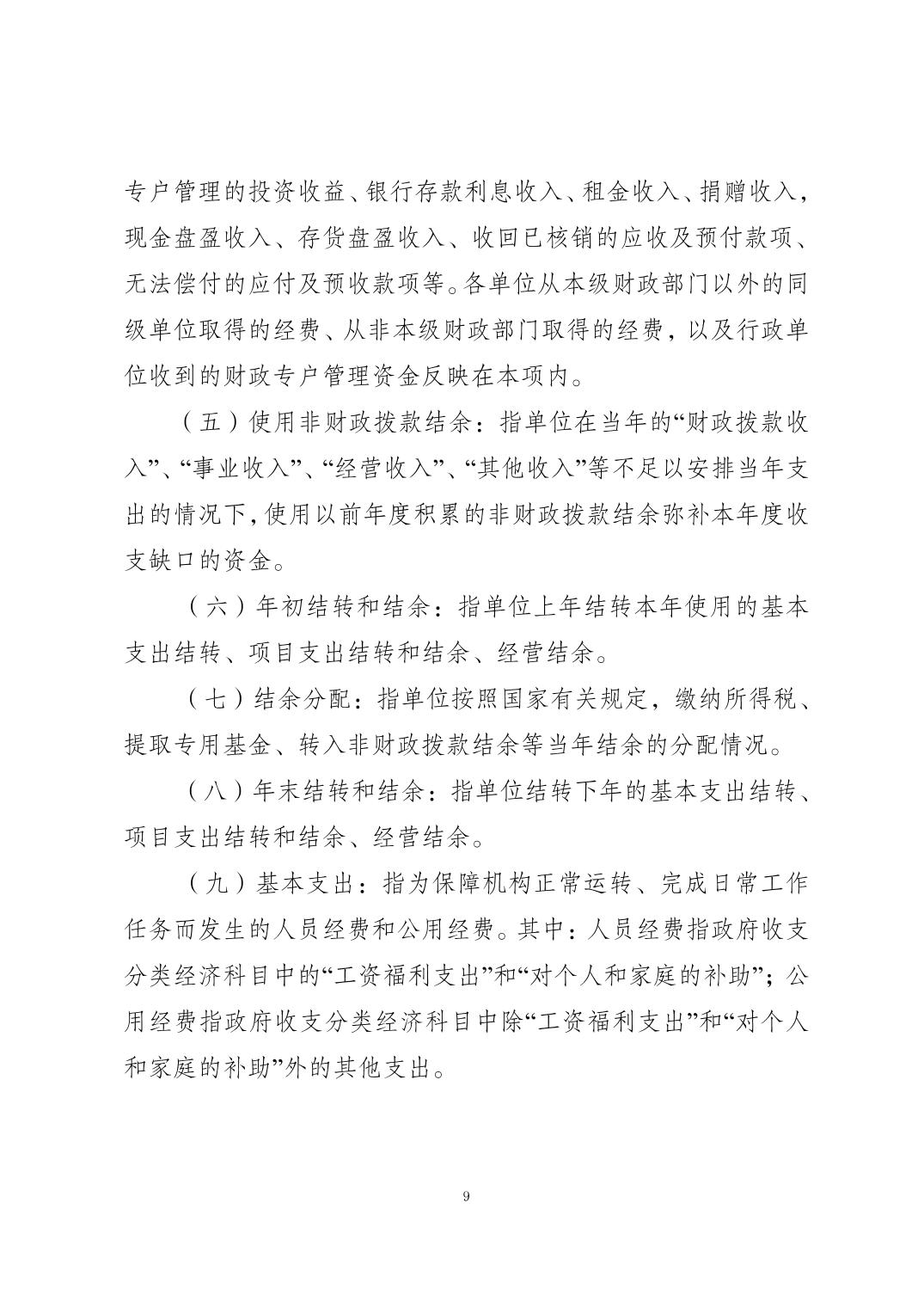 专户管理的投资收益、银行存款利息收入、租金收入、捐赠收入，现金盘盈收入、存货盘盈收入、收回已核销的应收及预付款项、无法偿付的应付及预收款项等。各单位从本级财政部门以外的同级单位取得的经费、从非本级财政部门取得的经费，以及行政单位收到的财政专户管理资金反映在本项内。

（五）使用非财政拨款结余：指单位在当年的“财政拨款收入”、“事业收入”、“经营收入”、“其他收入”等不足以安排当年支出的情况下，使用以前年度积累的非财政拨款结余弥补本年度收支缺口的资金。

（六）年初结转和结余：指单位上年结转本年使用的基本支出结转、项目支出结转和结余、经营结余。

（七）结余分配：指单位按照国家有关规定，缴纳所得税、提取专用基金、转入非财政拨款结余等当年结余的分配情况。

（八）年末结转和结余：指单位结转下年的基本支出结转、项目支出结转和结余、经营结余。

（九）基本支出：指为保障机构正常运转、完成日常工作任务而发生的人员经费和公用经费。其中：人员经费指政府收支分类经济科目中的“工资福利支出”和“对个人和家庭的补助”；公用经费指政府收支分类经济科目中除“工资福利支出”和“对个人和家庭的补助”外的其他支出。

9